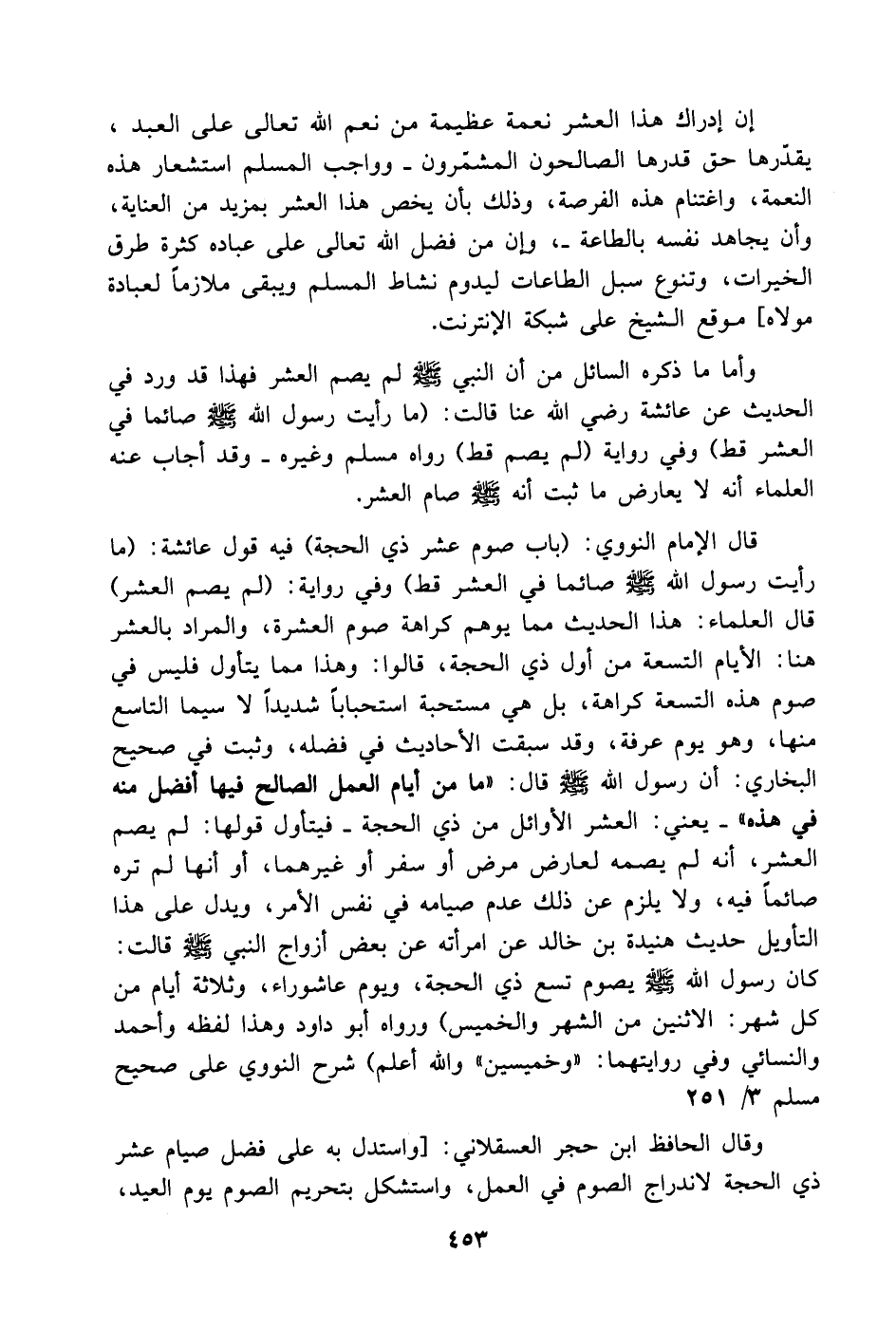 إن إدراك هذا العشر نعمة عظيمة من نعم الله تعالى على العبد ، يقدّرها حق قدرها الصالحون المشمّرون ـ وواجب المسلم استشعار هذه النعمة، واغتنام هذه الفرصة، وذلك بأن يخص هذا العشر بمزيد من العناية، وأن يجاهد نفسه بالطاعة ـ، وإن من فضل الله تعالى على عباده كثرة طرق الخيرات، وتنوع سبل الطاعات ليدوم نشاط المسلم ويبقى ملازماً لعبادة مولاه] موقع الشيخ على شبكة الإنترنت.

وأما ما ذكره السائل من أن النبي ﷺ لم يصم العشر فهذا قد ورد في الحديث عن عائشة رضي الله عنا قالت: (ما رأيت رسول الله ﷺ صائما في العشر قط) وفي رواية (لم يصم قط) رواه مسلم وغيره ـ وقد أجاب عنه العلماء أنه لا يعارض ما ثبت أنه ﷺ صام العشر.

قال الإمام النووي: (باب صوم عشر ذي الحجة) فيه قول عائشة: (ما رأيت رسول الله ﷺ صائما في العشر قط) وفي رواية: (لم يصم العشر) قال العلماء: هذا الحديث مما يوهم كراهة صوم العشرة، والمراد بالعشر هنا: الأيام التسعة من أول ذي الحجة، قالوا: وهذا مما يتأول فليس في صوم هذه التسعة كراهة، بل هي مستحبة استحباباً شديداً لا سيما التاسع منها، وهو يوم عرفة، وقد سبقت الأحاديث في فضله، وثبت في صحيح البخاري: أن رسول الله ﷺ قال: «ما من أيام العمل الصالح فيها أفضل منه في هذه» ـ يعني: العشر الأوائل من ذي الحجة ـ فيتأول قولها: لم يصم العشر، أنه لم يصمه لعارض مرض أو سفر أو غيرهما، أو أنها لم تره صائماً فيه، ولا يلزم عن ذلك عدم صيامه في نفس الأمر، ويدل على هذا التأويل حديث هنيدة بن خالد عن امرأته عن بعض أزواج النبي ﷺ قالت: كان رسول الله ﷺ يصوم تسع ذي الحجة، ويوم عاشوراء، وثلاثة أيام من كل شهر: الاثنين من الشهر والخميس) ورواه أبو داود وهذا لفظه وأحمد والنسائي وفي روايتهما: «وخميسين» والله أعلم) شرح النووي على صحيح مسلم ٣/ ٢٥١

وقال الحافظ ابن حجر العسقلاني: [واستدل به على فضل صيام عشر ذي الحجة لاندراج الصوم في العمل، واستشكل بتحريم الصوم يوم العيد،

٤٥٣